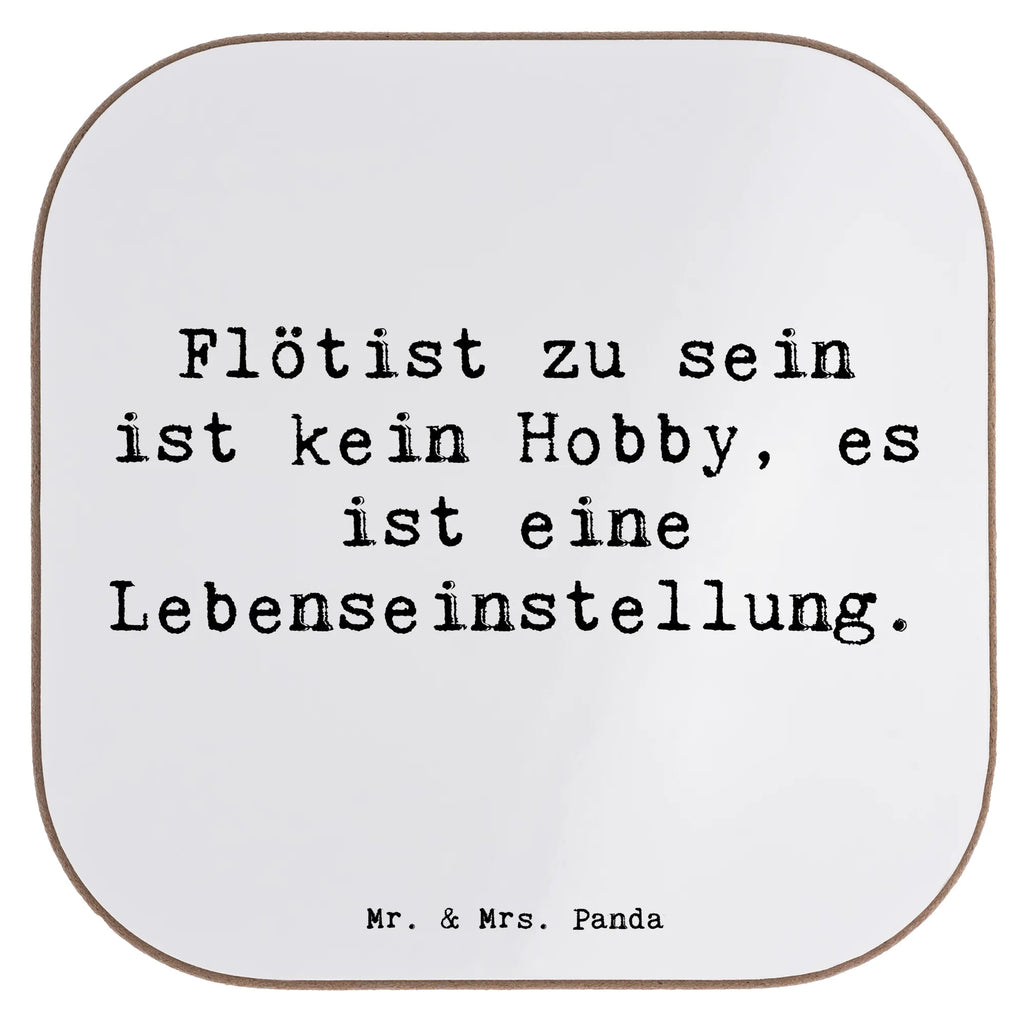 Flötist zu sein ist kein Hobby, es ist eine Lebenseinstellung.

Mr. & Mrs. Panda